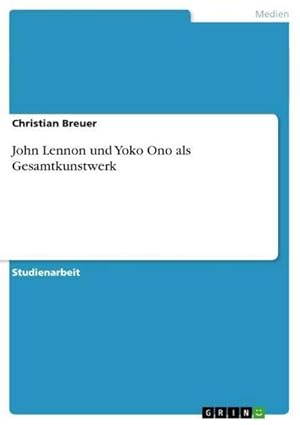 Medien

Christian Breuer

John Lennon und Yoko Ono als Gesamtkunstwerk

Studienarbeit

GRIN